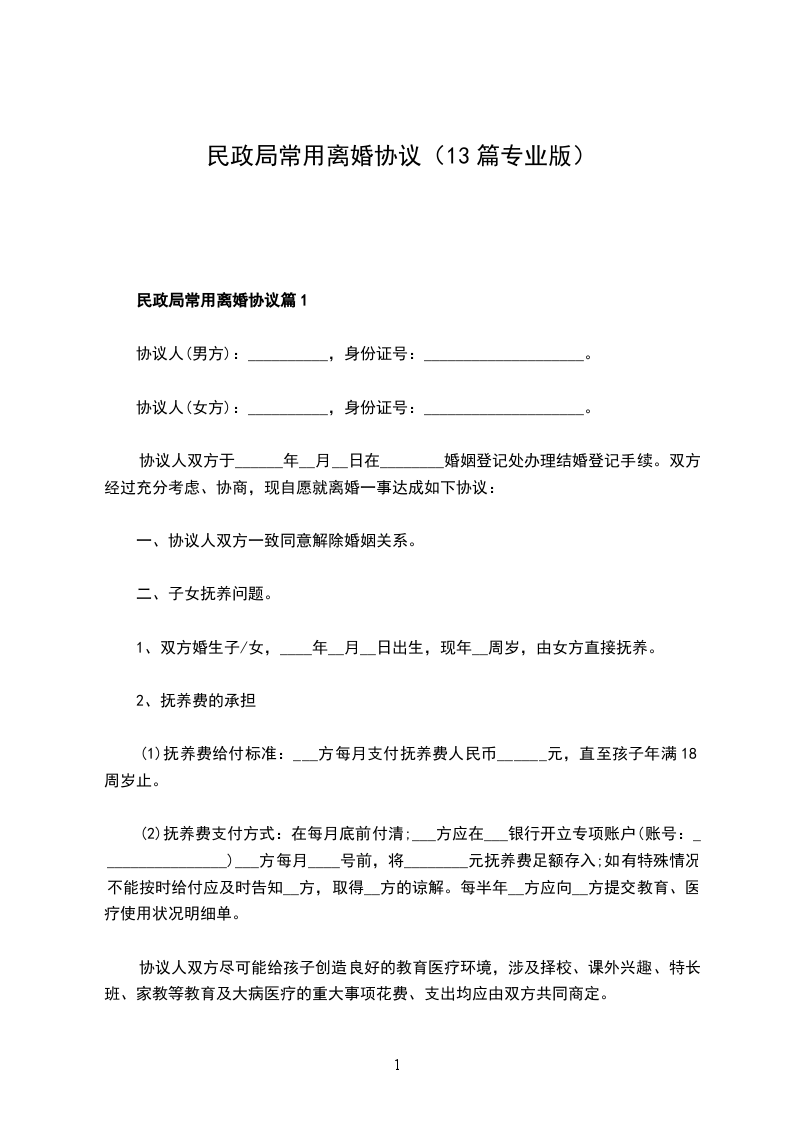 民政局常用离婚协议（13篇专业版）

民政局常用离婚协议篇1

协议人(男方)：__________，身份证号：____________________。

协议人(女方)：__________，身份证号：____________________。

协议人双方于______年__月__日在________婚姻登记处办理结婚登记手续。双方经过充分考虑、协商，现自愿就离婚一事达成如下协议：

一、协议人双方一致同意解除婚姻关系。

二、子女抚养问题。

1、双方婚生子/女，____年__月__日出生，现年__周岁，由女方直接抚养。

2、抚养费的承担

(1)抚养费给付标准：___方每月支付抚养费人民币______元，直至孩子年满18周岁止。

(2)抚养费支付方式：在每月底前付清;___方应在___银行开立专项账户(账号：_________________)___方每月____号前，将________元抚养费足额存入;如有特殊情况不能按时给付应及时告知__方，取得__方的谅解。每半年__方应向__方提交教育、医疗使用状况明细单。

协议人双方尽可能给孩子创造良好的教育医疗环境，涉及择校、课外兴趣、特长班、家教等教育及大病医疗的重大事项花费、支出均应由双方共同商定。

1